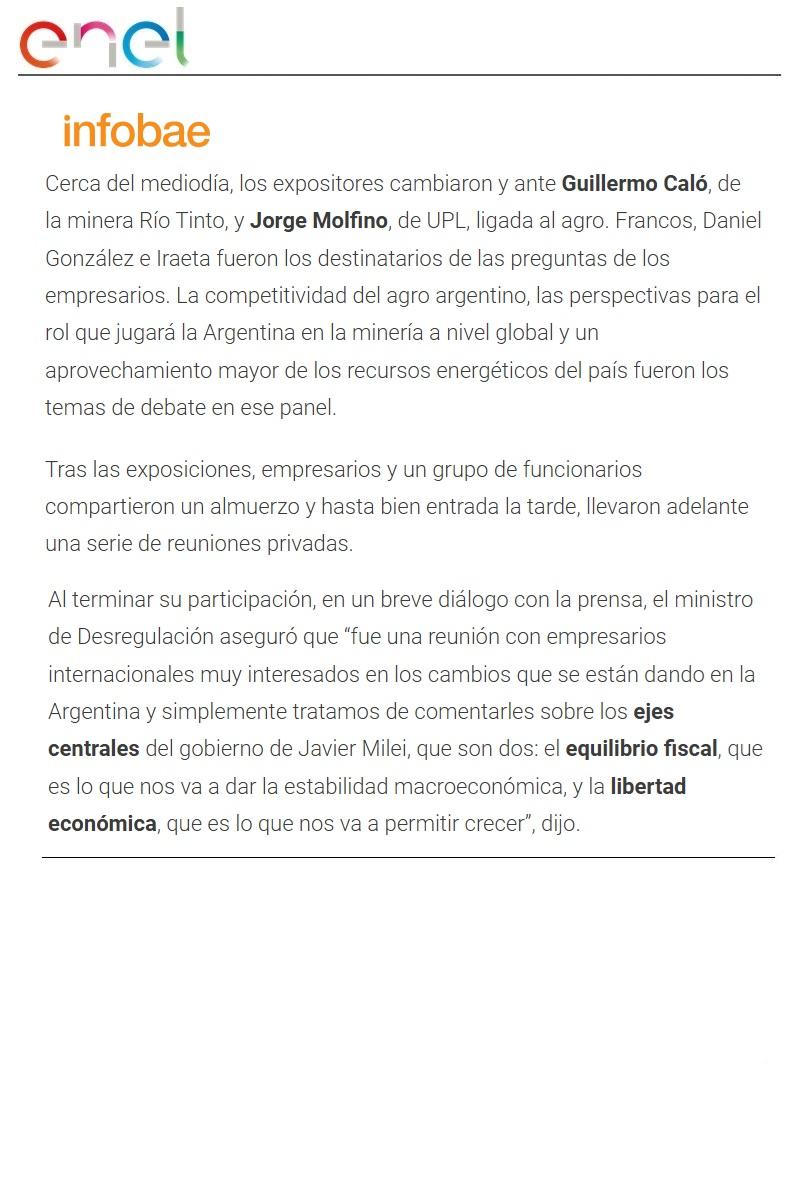 enel

infobae

Cerca del mediodía, los expositores cambiaron y ante Guillermo Caló, de la minera Río Tinto, y Jorge Molfino, de UPL, ligada al agro. Francos, Daniel González e Iraeta fueron los destinatarios de las preguntas de los empresarios. La competitividad del agro argentino, las perspectivas para el rol que jugará la Argentina en la minería a nivel global y un aprovechamiento mayor de los recursos energéticos del país fueron los temas de debate en ese panel.

Tras las exposiciones, empresarios y un grupo de funcionarios compartieron un almuerzo y hasta bien entrada la tarde, llevaron adelante una serie de reuniones privadas.

Al terminar su participación, en un breve diálogo con la prensa, el ministro de Desregulación aseguró que “fue una reunión con empresarios internacionales muy interesados en los cambios que se están dando en la Argentina y simplemente tratamos de comentarles sobre los ejes centrales del gobierno de Javier Milei, que son dos: el equilibrio fiscal, que es lo que nos va a dar la estabilidad macroeconómica, y la libertad económica, que es lo que nos va a permitir crecer”, dijo.